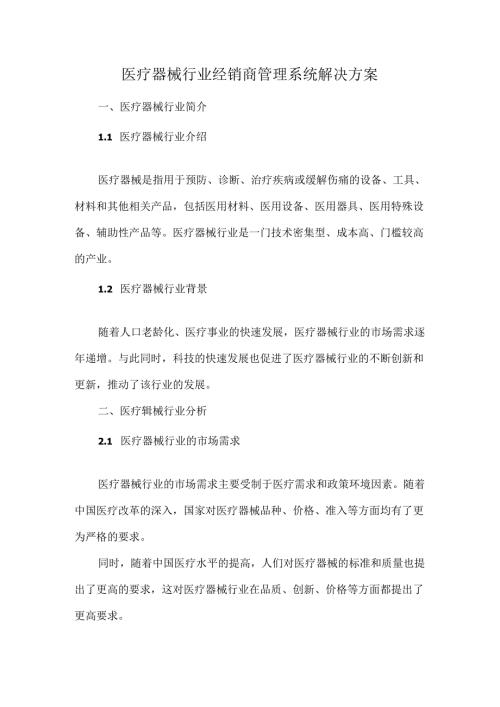 医疗器械行业经销商管理系统解决方案

一、医疗器械行业简介

1.1 医疗器械行业介绍

医疗器械是指用于预防、诊断、治疗疾病或缓解伤痛的设备、工具、材料和其他相关产品，包括医用材料、医用设备、医用器具、医用特殊设备、辅助性产品等。医疗器械行业是一门技术密集型、成本高、门槛较高的产业。

1.2 医疗器械行业背景

随着人口老龄化、医疗事业的快速发展，医疗器械行业的市场需求逐年递增。与此同时，科技的快速发展也促进了医疗器械行业的不断创新和更新，推动了该行业的发展。

二、医疗辑械行业分析

2.1 医疗器械行业的市场需求

医疗器械行业的市场需求主要受制于医疗需求和政策环境因素。随着中国医疗改革的深入，国家对医疗器械品种、价格、准入等方面均有了更为严格的要求。

同时，随着中国医疗水平的提高，人们对医疗器械的标准和质量也提出了更高的要求，这对医疗器械行业在品质、创新、价格等方面都提出了更高要求。